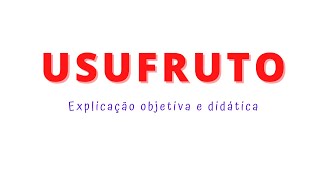 USUFRUTO

Explicação objetiva e didática